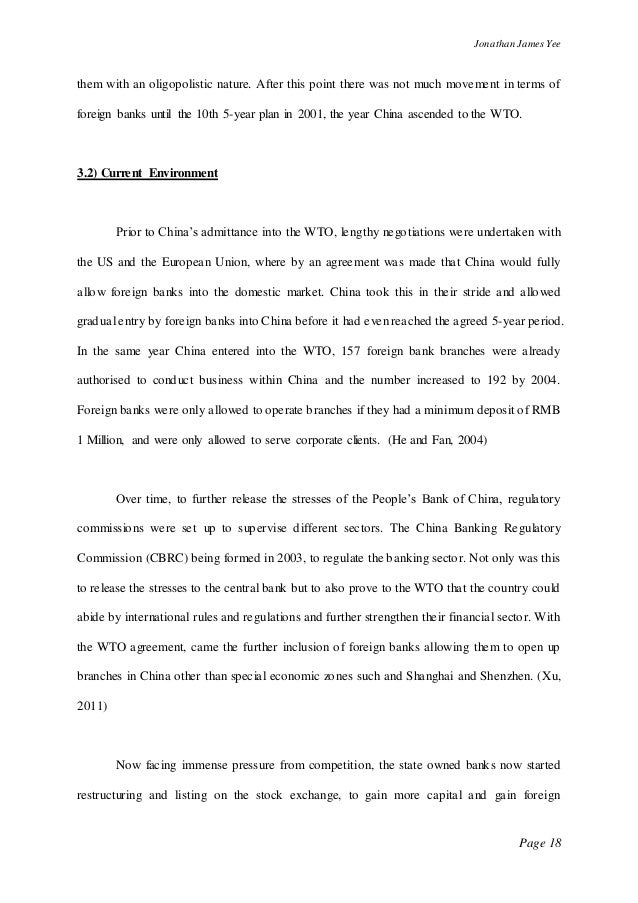 Jonathan James Yee

them with an oligopolistic nature. After this point there was not much movement in terms of foreign banks until the 10th 5-year plan in 2001, the year China ascended to the WTO.

3.2) Current Environment

Prior to China's admittance into the WTO, lengthy negotiations were undertaken with the US and the European Union, where by an agreement was made that China would fully allow foreign banks into the domestic market. China took this in their stride and allowed gradual entry by foreign banks into China before it had even reached the agreed 5-year period. In the same year China entered into the WTO, 157 foreign bank branches were already authorised to conduct business within China and the number increased to 192 by 2004. Foreign banks were only allowed to operate branches if they had a minimum deposit of RMB 1 Million, and were only allowed to serve corporate clients. (He and Fan, 2004)

Over time, to further release the stresses of the People's Bank of China, regulatory commissions were set up to supervise different sectors. The China Banking Regulatory Commission (CBRC) being formed in 2003, to regulate the banking sector. Not only was this to release the stresses to the central bank but to also prove to the WTO that the country could abide by international rules and regulations and further strengthen their financial sector. With the WTO agreement, came the further inclusion of foreign banks allowing them to open up branches in China other than special economic zones such and Shanghai and Shenzhen. (Xu, 2011)

Now facing immense pressure from competition, the state owned banks now started restructuring and listing on the stock exchange, to gain more capital and gain foreign

Page 18